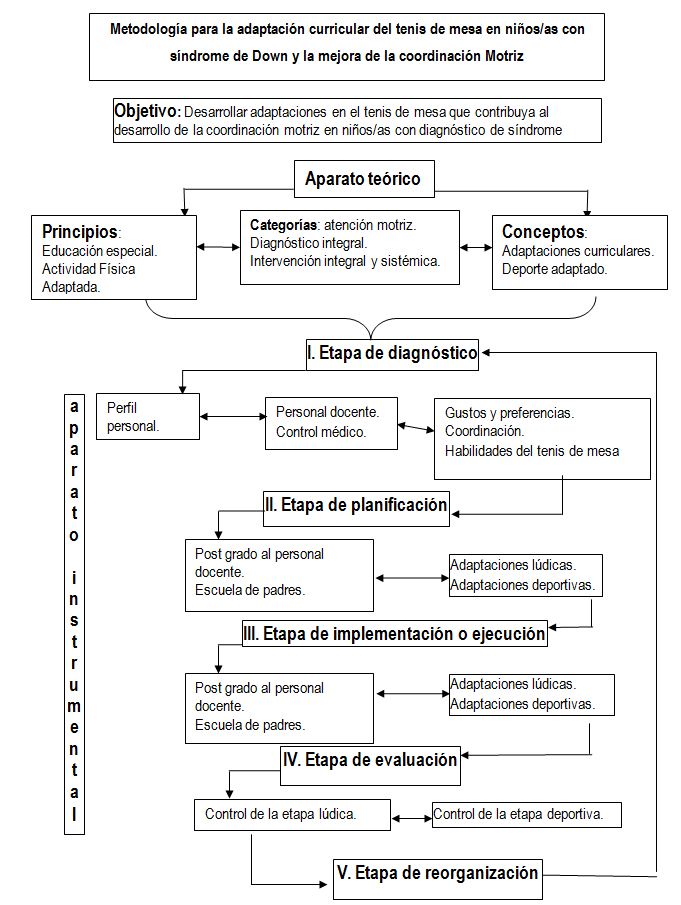 Metodología para la adaptación curricular del tenis de mesa en niños/as con síndrome de Down y la mejora de la coordinación Motriz

Objetivo: Desarrollar adaptaciones en el tenis de mesa que contribuya al desarrollo de la coordinación motriz en niños/as con diagnóstico de síndrome

Aparato teórico

Principios: Educación especial. Actividad Física Adaptada.

Categorías: atención motriz. Diagnóstico integral. Intervención integral y sistémica.

Conceptos: Adaptaciones curriculares. Deporte adaptado.

I. Etapa de diagnóstico

aparato instrumental

Perfil personal.

Personal docente. Control médico.

Gustos y preferencias. Coordinación. Habilidades del tenis de mesa

II. Etapa de planificación

Post grado al personal docente. Escuela de padres.

Adaptaciones lúdicas. Adaptaciones deportivas.

III. Etapa de implementación o ejecución

Post grado al personal docente. Escuela de padres.

Adaptaciones lúdicas. Adaptaciones deportivas.

IV. Etapa de evaluación

Control de la etapa lúdica.

Control de la etapa deportiva.

V. Etapa de reorganización